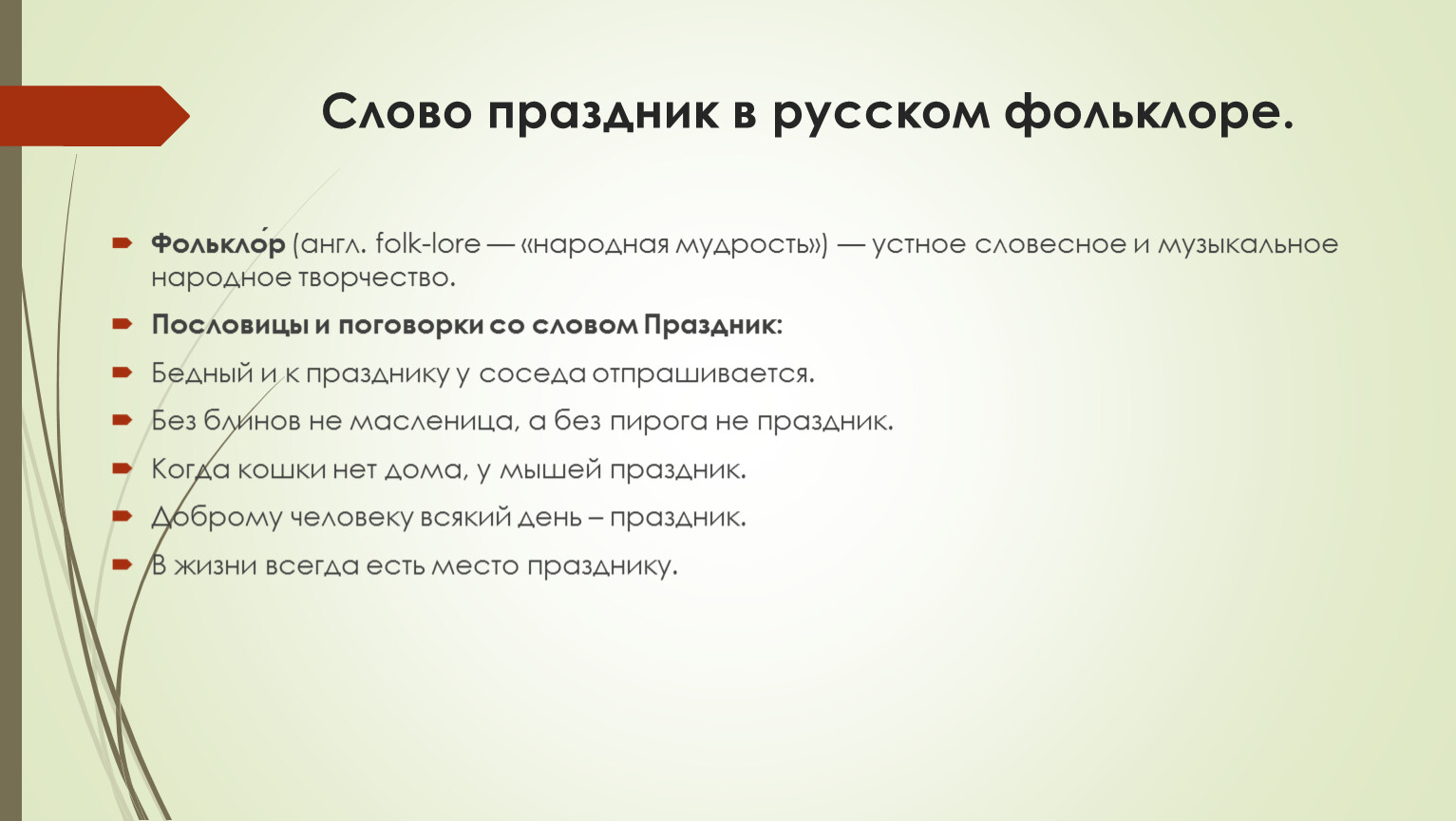 Слово праздник в русском фольклоре.

Фолькло́р (англ. folk-lore — «народная мудрость») — устное словесное и музыкальное народное творчество.

Пословицы и поговорки со словом Праздник:

Бедный и к празднику у соседа отпрашивается.

Без блинов не масленица, а без пирога не праздник.

Когда кошки нет дома, у мышей праздник.

Доброму человеку всякий день – праздник.

В жизни всегда есть место празднику.